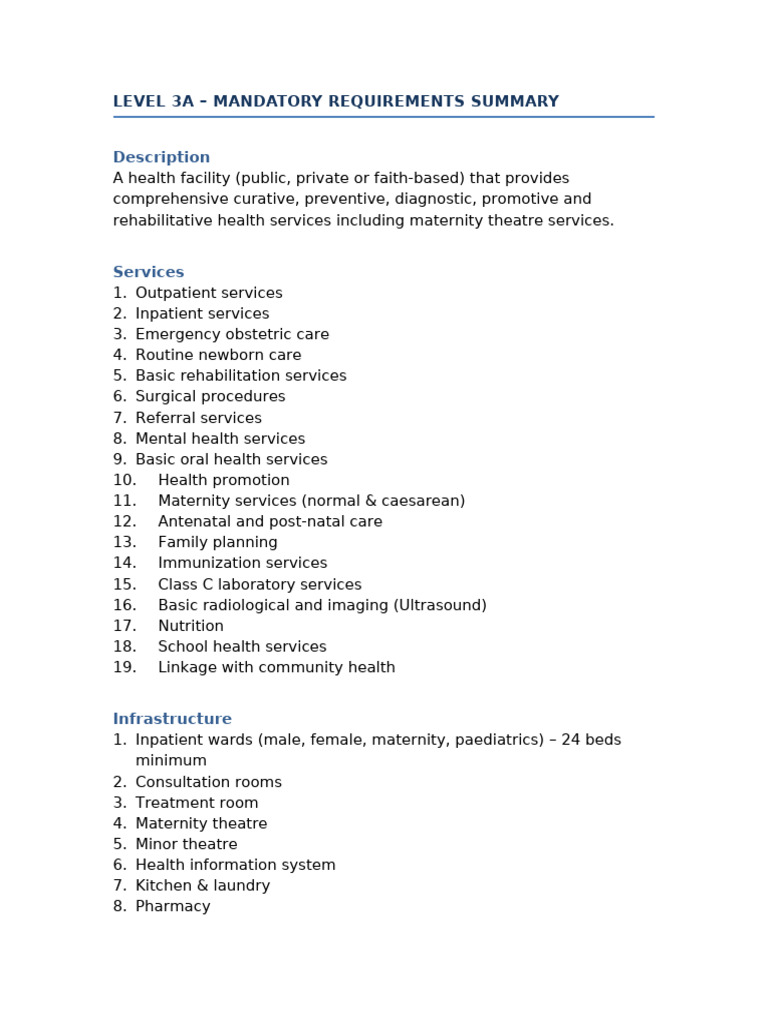 LEVEL 3A – MANDATORY REQUIREMENTS SUMMARY

Description
A health facility (public, private or faith-based) that provides comprehensive curative, preventive, diagnostic, promotive and rehabilitative health services including maternity theatre services.

Services
1. Outpatient services
2. Inpatient services
3. Emergency obstetric care
4. Routine newborn care
5. Basic rehabilitation services
6. Surgical procedures
7. Referral services
8. Mental health services
9. Basic oral health services
10. Health promotion
11. Maternity services (normal & caesarean)
12. Antenatal and post-natal care
13. Family planning
14. Immunization services
15. Class C laboratory services
16. Basic radiological and imaging (Ultrasound)
17. Nutrition
18. School health services
19. Linkage with community health

Infrastructure
1. Inpatient wards (male, female, maternity, paediatrics) – 24 beds minimum
2. Consultation rooms
3. Treatment room
4. Maternity theatre
5. Minor theatre
6. Health information system
7. Kitchen & laundry
8. Pharmacy